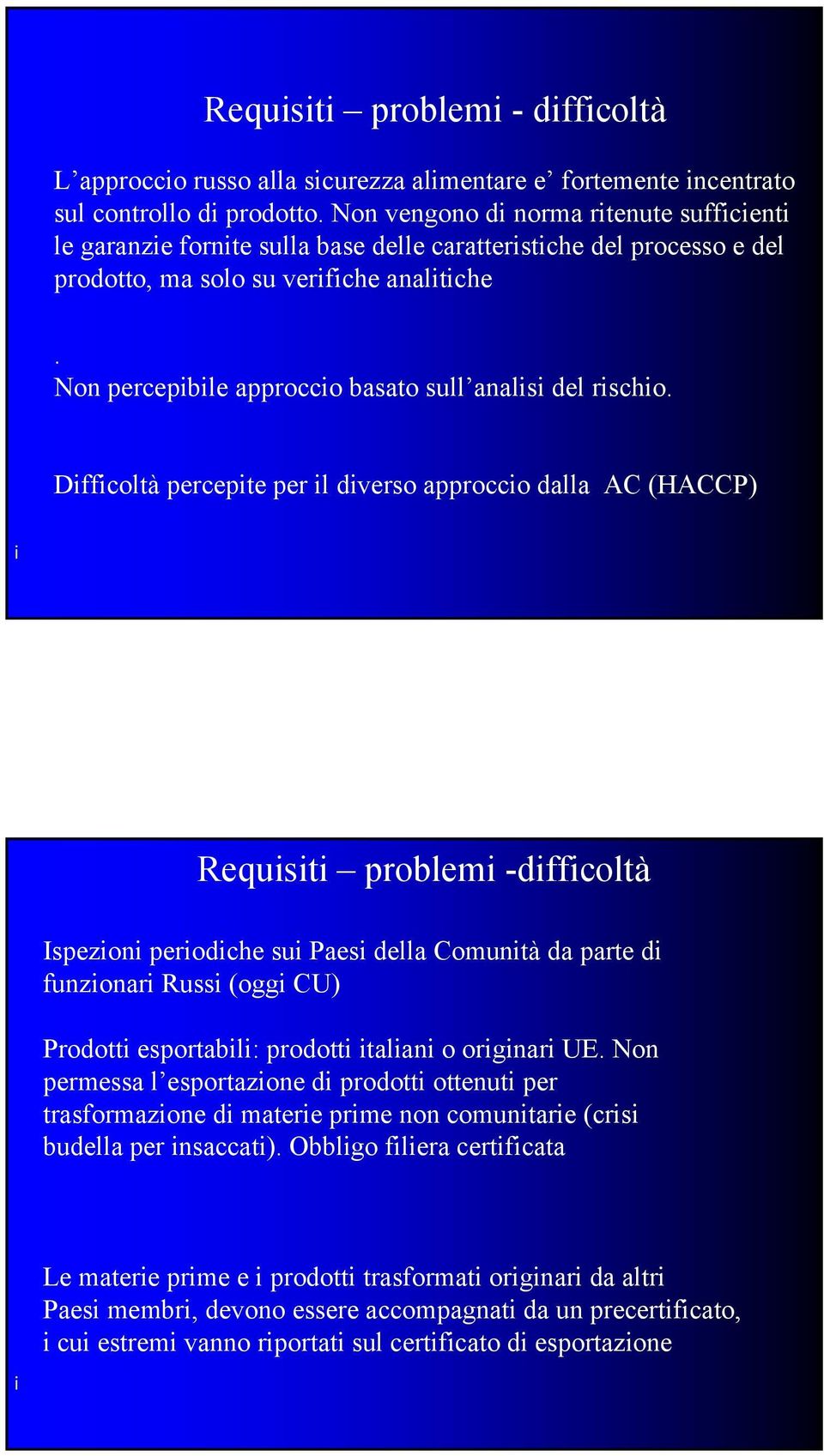 Requisiti – problemi - difficoltà

L’approccio russo alla sicurezza alimentare e’ fortemente incentrato sul controllo di prodotto. Non vengono di norma ritenute sufficienti le garanzie fornite sulla base delle caratteristiche del processo e del prodotto, ma solo su verifiche analitiche

.
Non percepibile approccio basato sull’analisi del rischio.

Difficoltà percepite per il diverso approccio dalla AC (HACCP)

i

Requisiti – problemi -difficoltà

Ispezioni periodiche sui Paesi della Comunità da parte di funzionari Russi (oggi CU)

Prodotti esportabili: prodotti italiani o originari UE. Non permessa l’esportazione di prodotti ottenuti per trasformazione di materie prime non comunitarie (crisi budella per insaccati). Obbligo filiera certificata

Le materie prime e i prodotti trasformati originari da altri Paesi membri, devono essere accompagnati da un precertificato, i cui estremi vanno riportati sul certificato di esportazione

i